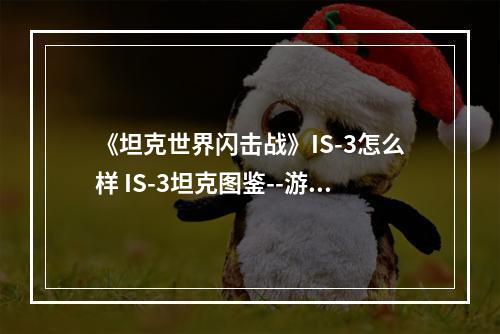 《坦克世界闪击战》IS-3怎么样 IS-3坦克图鉴--游…